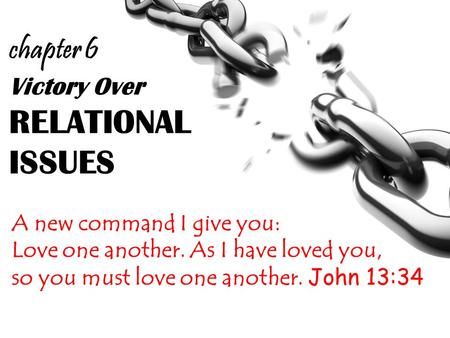 chapter 6
Victory Over
RELATIONAL ISSUES

A new command I give you: Love one another. As I have loved you, so you must love one another. John 13:34